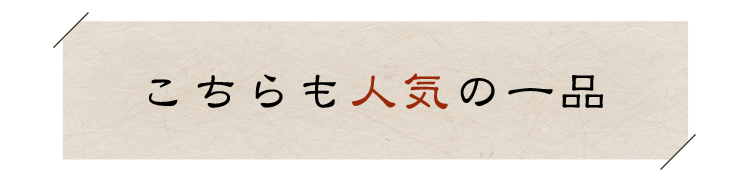 こちらも人気の一品